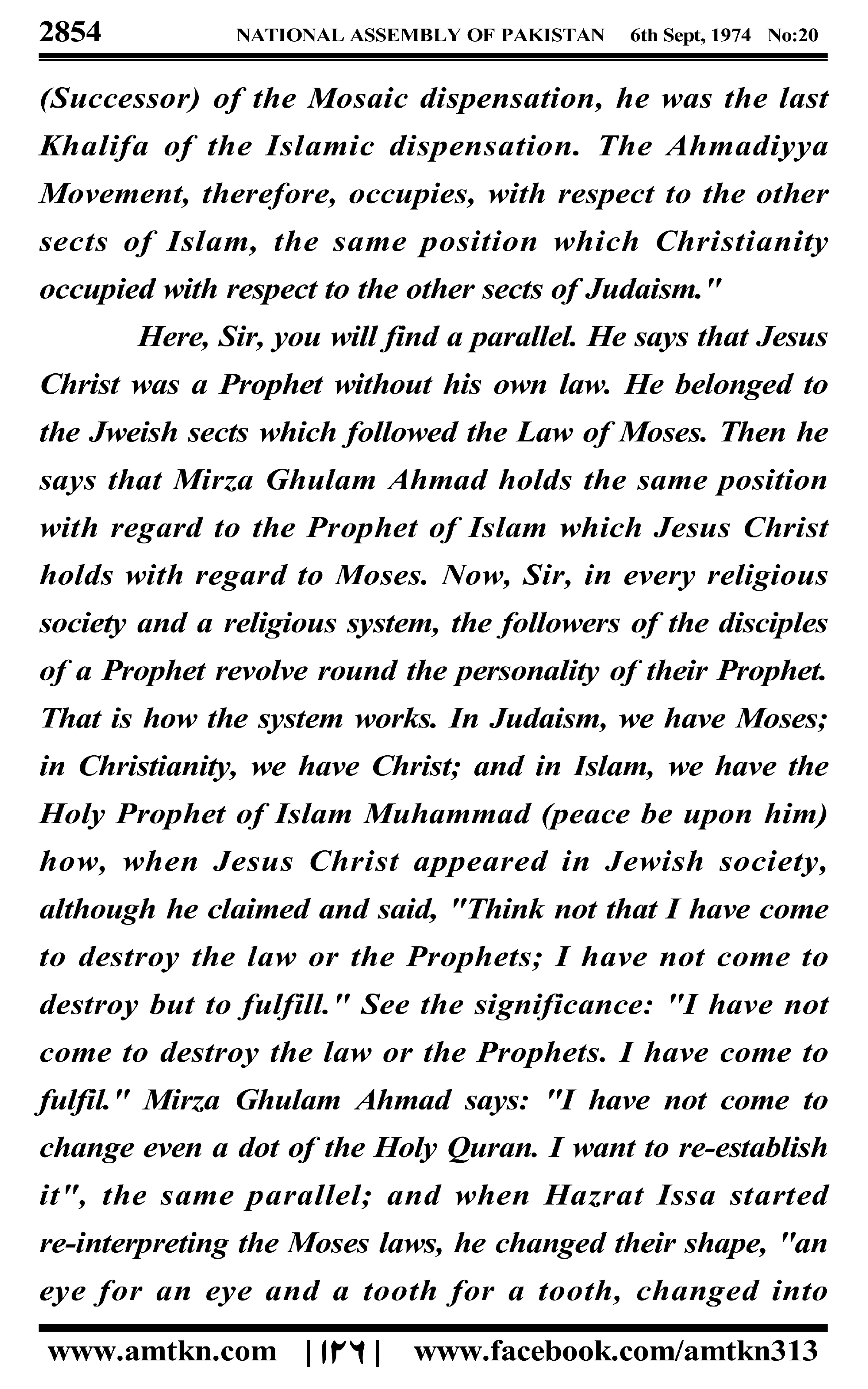 2854 NATIONAL ASSEMBLY OF PAKISTAN 6th Sept, 1974 No:20

(Successor) of the Mosaic dispensation, he was the last Khalifa of the Islamic dispensation. The Ahmadiyya Movement, therefore, occupies, with respect to the other sects of Islam, the same position which Christianity occupied with respect to the other sects of Judaism."

Here, Sir, you will find a parallel. He says that Jesus Christ was a Prophet without his own law. He belonged to the Jweish sects which followed the Law of Moses. Then he says that Mirza Ghulam Ahmad holds the same position with regard to the Prophet of Islam which Jesus Christ holds with regard to Moses. Now, Sir, in every religious society and a religious system, the followers of the disciples of a Prophet revolve round the personality of their Prophet. That is how the system works. In Judaism, we have Moses; in Christianity, we have Christ; and in Islam, we have the Holy Prophet of Islam Muhammad (peace be upon him) how, when Jesus Christ appeared in Jewish society, although he claimed and said, "Think not that I have come to destroy the law or the Prophets; I have not come to destroy but to fulfill." See the significance: "I have not come to destroy the law or the Prophets. I have come to fulfil." Mirza Ghulam Ahmad says: "I have not come to change even a dot of the Holy Quran. I want to re-establish it", the same parallel; and when Hazrat Issa started re-interpreting the Moses laws, he changed their shape, "an eye for an eye and a tooth for a tooth, changed into

www.amtkn.com |۱۳۶| www.facebook.com/amtkn313